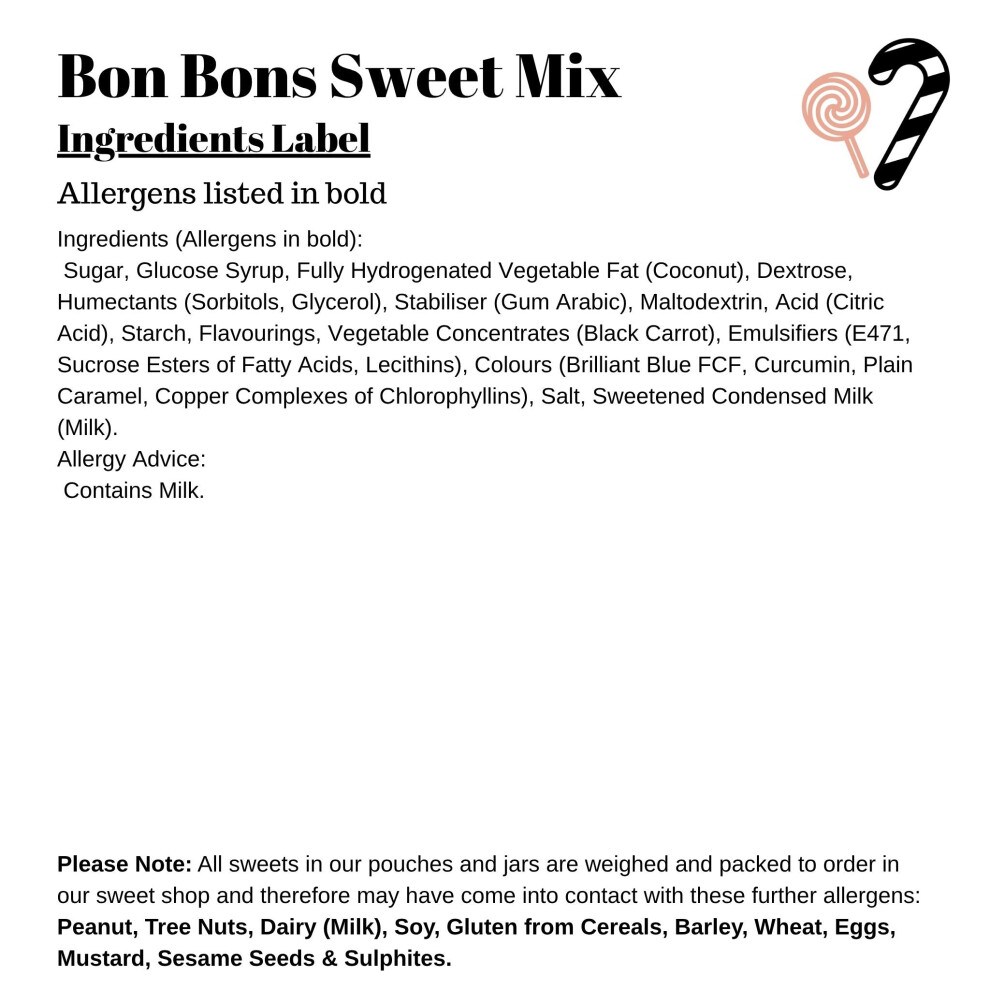 Bon Bons Sweet Mix

Ingredients Label

Allergens listed in bold

Ingredients (Allergens in bold):
Sugar, Glucose Syrup, Fully Hydrogenated Vegetable Fat (Coconut), Dextrose, Humectants (Sorbitols, Glycerol), Stabiliser (Gum Arabic), Maltodextrin, Acid (Citric Acid), Starch, Flavourings, Vegetable Concentrates (Black Carrot), Emulsifiers (E471, Sucrose Esters of Fatty Acids, Lecithins), Colours (Brilliant Blue FCF, Curcumin, Plain Caramel, Copper Complexes of Chlorophyllins), Salt, Sweetened Condensed Milk (Milk).
Allergy Advice:
Contains Milk.

Please Note: All sweets in our pouches and jars are weighed and packed to order in our sweet shop and therefore may have come into contact with these further allergens: Peanut, Tree Nuts, Dairy (Milk), Soy, Gluten from Cereals, Barley, Wheat, Eggs, Mustard, Sesame Seeds & Sulphites.